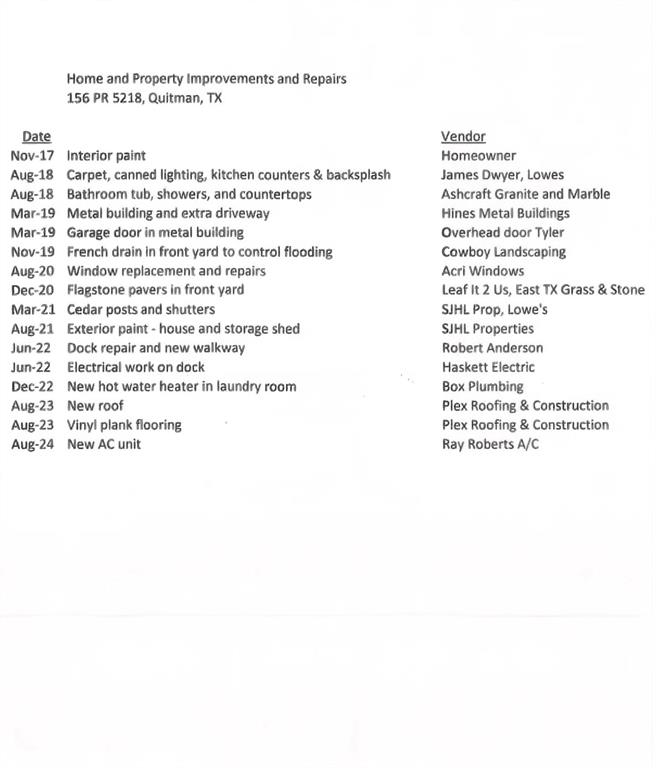 Home and Property Improvements and Repairs
156 PR 5218, Quitman, TX

| Date | | Vendor |
|---|---|---|
| Nov-17 | Interior paint | Homeowner |
| Aug-18 | Carpet, canned lighting, kitchen counters & backsplash | James Dwyer, Lowes |
| Aug-18 | Bathroom tub, showers, and countertops | Ashcraft Granite and Marble |
| Mar-19 | Metal building and extra driveway | Hines Metal Buildings |
| Mar-19 | Garage door in metal building | Overhead door Tyler |
| Nov-19 | French drain in front yard to control flooding | Cowboy Landscaping |
| Aug-20 | Window replacement and repairs | Acri Windows |
| Dec-20 | Flagstone pavers in front yard | Leaf It 2 Us, East TX Grass & Stone |
| Mar-21 | Cedar posts and shutters | SJHL Prop, Lowe's |
| Aug-21 | Exterior paint - house and storage shed | SJHL Properties |
| Jun-22 | Dock repair and new walkway | Robert Anderson |
| Jun-22 | Electrical work on dock | Haskett Electric |
| Dec-22 | New hot water heater in laundry room | Box Plumbing |
| Aug-23 | New roof | Plex Roofing & Construction |
| Aug-23 | Vinyl plank flooring | Plex Roofing & Construction |
| Aug-24 | New AC unit | Ray Roberts A/C |